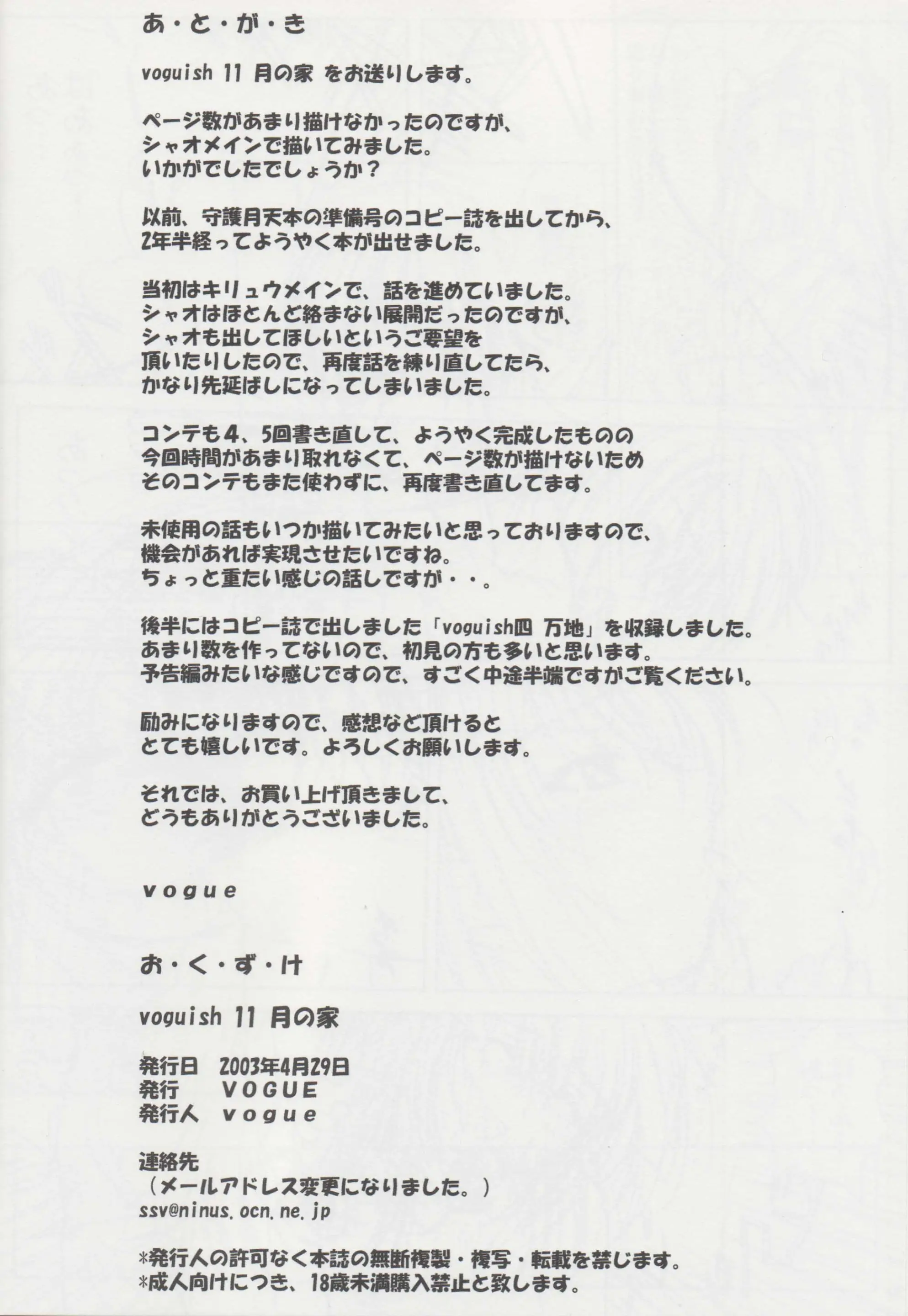 あ・と・が・き

voguish 11 月の家 をお送りします。

ページ数があまり描けなかったのですが、
シャオメインで描いてみました。
いかがでしたでしょうか？

以前、守護月天本の準備号のコピー誌を出してから、
2年半経ってようやく本が出せました。

当初はキリュウメインで、話を進めていました。
シャオはほとんど絡まない展開だったのですが、
シャオも出してほしいというご要望を
頂いたりしたので、再度話を練り直してたら、
かなり先延ばしになってしまいました。

コンテも4、5回書き直して、ようやく完成したものの
今回時間があまり取れなくて、ページ数が描けないため
そのコンテもまた使わずに、再度書き直してます。

未使用の話もいつか描いてみたいと思っておりますので、
機会があれば実現させたいですね。
ちょっと重たい感じの話しですが・・。

後半にはコピー誌で出しました「voguish四 万地」を収録しました。
あまり数を作ってないので、初見の方も多いと思います。
予告編みたいな感じですので、すごく中途半端ですがご覧ください。

励みになりますので、感想など頂けると
とても嬉しいです。よろしくお願いします。

それでは、お買い上げ頂きまして、
どうもありがとうございました。

vogue

お・く・ず・け

voguish 11 月の家

発行日 2003年4月29日
発行 VOGUE
発行人 vogue

連絡先
（メールアドレス変更になりました。）
ssv@ninus.ocn.ne.jp

*発行人の許可なく本誌の無断複製・複写・転載を禁じます。
*成人向けにつき、18歳未満購入禁止と致します。